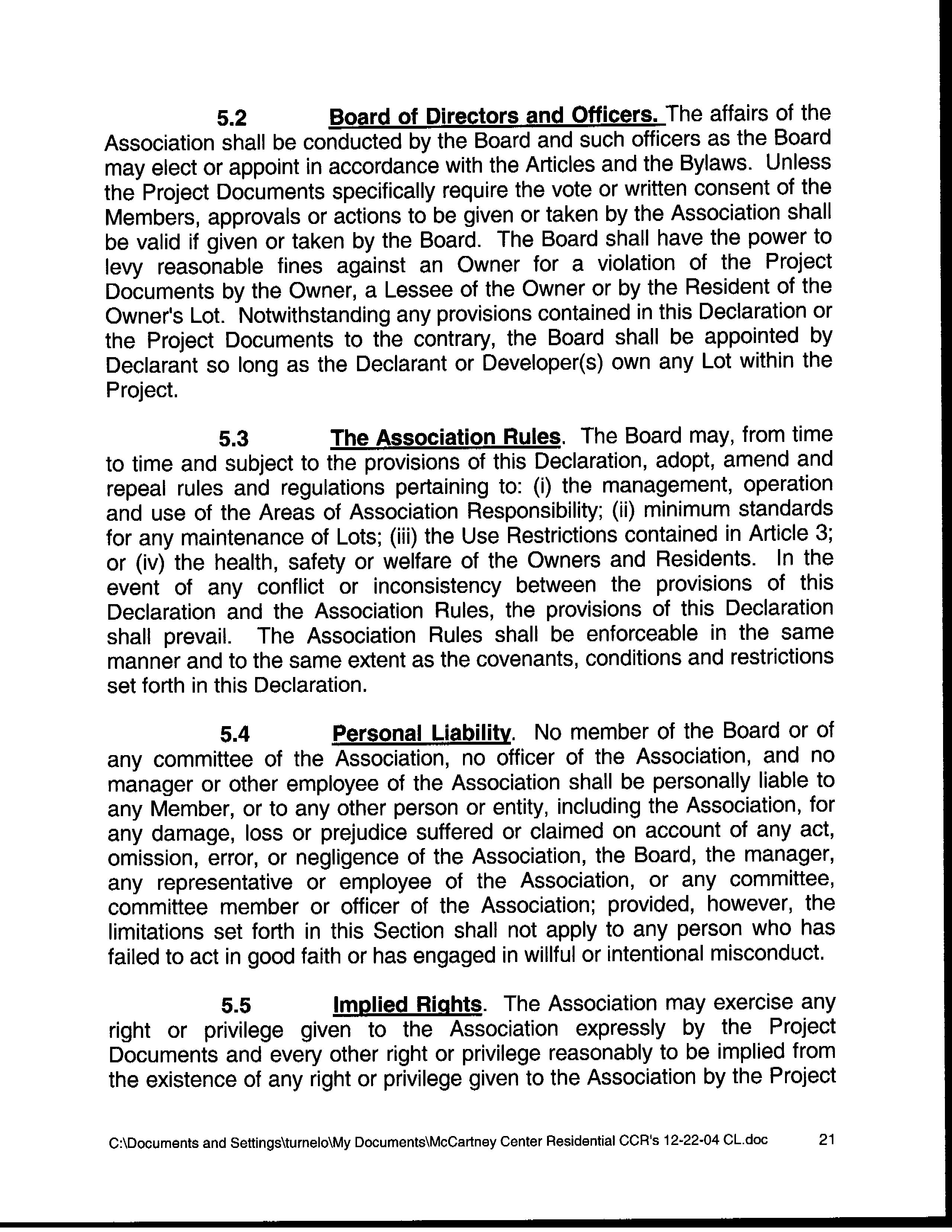 5.2 Board of Directors and Officers. The affairs of the Association shall be conducted by the Board and such officers as the Board may elect or appoint in accordance with the Articles and the Bylaws. Unless the Project Documents specifically require the vote or written consent of the Members, approvals or actions to be given or taken by the Association shall be valid if given or taken by the Board. The Board shall have the power to levy reasonable fines against an Owner for a violation of the Project Documents by the Owner, a Lessee of the Owner or by the Resident of the Owner's Lot. Notwithstanding any provisions contained in this Declaration or the Project Documents to the contrary, the Board shall be appointed by Declarant so long as the Declarant or Developer(s) own any Lot within the Project.

5.3 The Association Rules. The Board may, from time to time and subject to the provisions of this Declaration, adopt, amend and repeal rules and regulations pertaining to: (i) the management, operation and use of the Areas of Association Responsibility; (ii) minimum standards for any maintenance of Lots; (iii) the Use Restrictions contained in Article 3; or (iv) the health, safety or welfare of the Owners and Residents. In the event of any conflict or inconsistency between the provisions of this Declaration and the Association Rules, the provisions of this Declaration shall prevail. The Association Rules shall be enforceable in the same manner and to the same extent as the covenants, conditions and restrictions set forth in this Declaration.

5.4 Personal Liability. No member of the Board or of any committee of the Association, no officer of the Association, and no manager or other employee of the Association shall be personally liable to any Member, or to any other person or entity, including the Association, for any damage, loss or prejudice suffered or claimed on account of any act, omission, error, or negligence of the Association, the Board, the manager, any representative or employee of the Association, or any committee, committee member or officer of the Association; provided, however, the limitations set forth in this Section shall not apply to any person who has failed to act in good faith or has engaged in willful or intentional misconduct.

5.5 Implied Rights. The Association may exercise any right or privilege given to the Association expressly by the Project Documents and every other right or privilege reasonably to be implied from the existence of any right or privilege given to the Association by the Project

C:\Documents and Settings\turnelo\My Documents\McCartney Center Residential CCR's 12-22-04 CL.doc 21